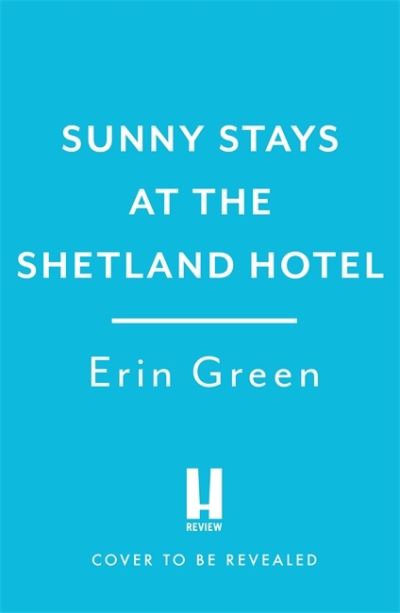 SUNNY STAYS AT THE SHETLAND HOTEL

Erin Green

H
REVIEW

COVER TO BE REVEALED